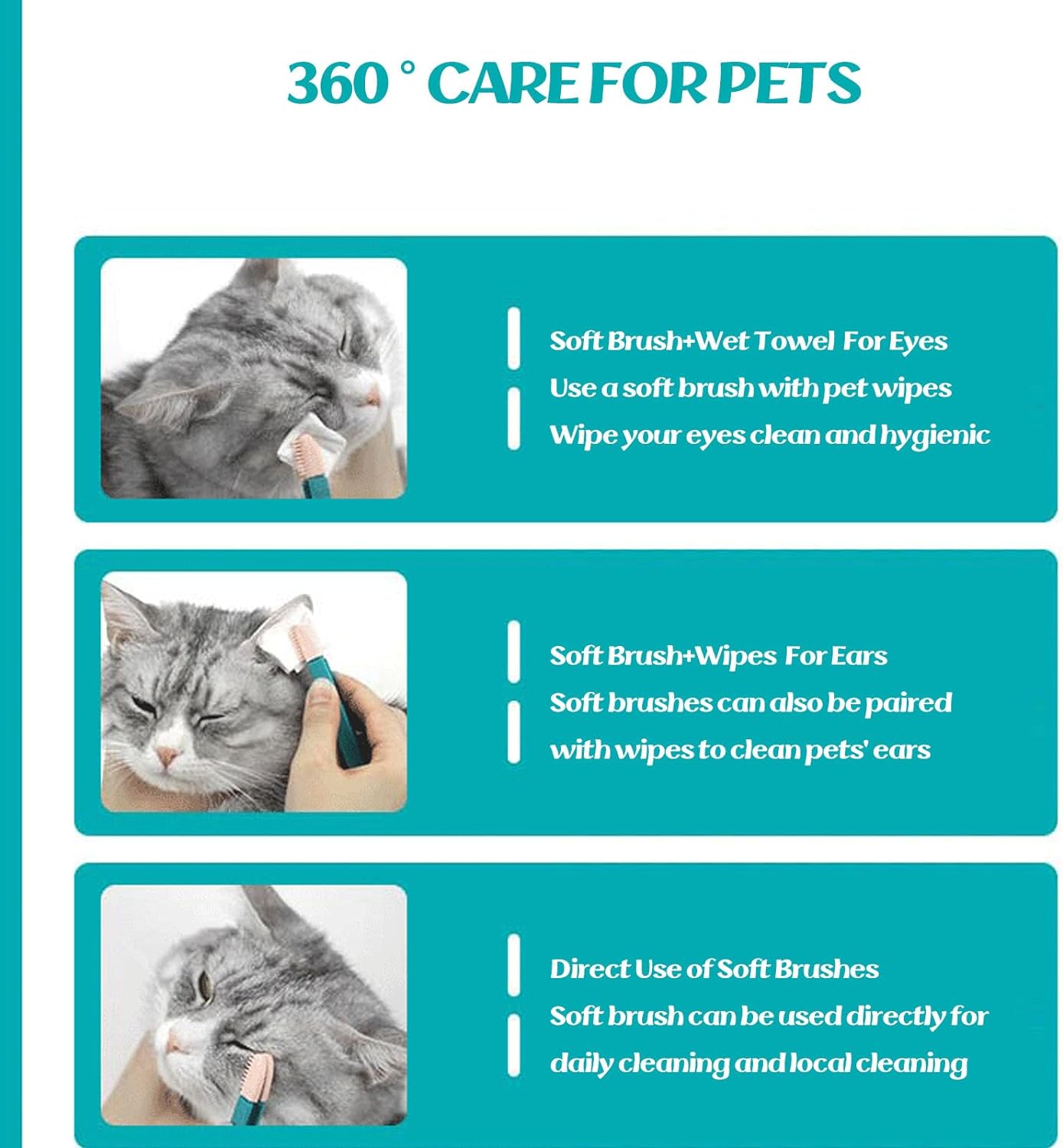 360 ° CARE FOR PETS

Soft Brush+Wet Towel For Eyes
Use a soft brush with pet wipes
Wipe your eyes clean and hygienic

Soft Brush+Wipes For Ears
Soft brushes can also be paired with wipes to clean pets' ears

Direct Use of Soft Brushes
Soft brush can be used directly for daily cleaning and local cleaning